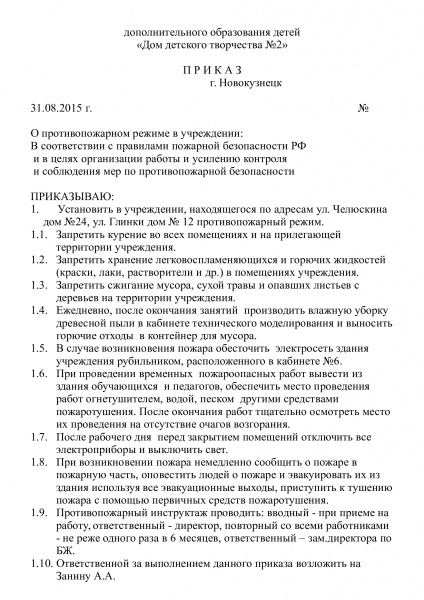 дополнительного образования детей
«Дом детского творчества №2»

П Р И К А З
г. Новокузнецк

31.08.2015 г. №

О противопожарном режиме в учреждении:
В соответствии с правилами пожарной безопасности РФ
и в целях организации работы и усилению контроля
и соблюдения мер по противопожарной безопасности

ПРИКАЗЫВАЮ:
1. Установить в учреждении, находящегося по адресам ул. Челюскина дом №24, ул. Глинки дом № 12 противопожарный режим.
1.1. Запретить курение во всех помещениях и на прилегающей территории учреждения.
1.2. Запретить хранение легковоспламеняющихся и горючих жидкостей (краски, лаки, растворители и др.) в помещениях учреждения.
1.3. Запретить сжигание мусора, сухой травы и опавших листьев с деревьев на территории учреждения.
1.4. Ежедневно, после окончания занятий производить влажную уборку древесной пыли в кабинете технического моделирования и выносить горючие отходы в контейнер для мусора.
1.5. В случае возникновения пожара обесточить электросеть здания учреждения рубильником, расположенного в кабинете №6.
1.6. При проведении временных пожароопасных работ вывести из здания обучающихся и педагогов, обеспечить место проведения работ огнетушителем, водой, песком другими средствами пожаротушения. После окончания работ тщательно осмотреть место их проведения на отсутствие очагов возгорания.
1.7. После рабочего дня перед закрытием помещений отключить все электроприборы и выключить свет.
1.8. При возникновении пожара немедленно сообщить о пожаре в пожарную часть, оповестить людей о пожаре и эвакуировать их из здания используя все эвакуационные выходы, приступить к тушению пожара с помощью первичных средств пожаротушения.
1.9. Противопожарный инструктаж проводить: вводный - при приеме на работу, ответственный - директор, повторный со всеми работниками - не реже одного раза в 6 месяцев, ответственный – зам.директора по БЖ.
1.10. Ответственной за выполнением данного приказа возложить на Занину А.А.